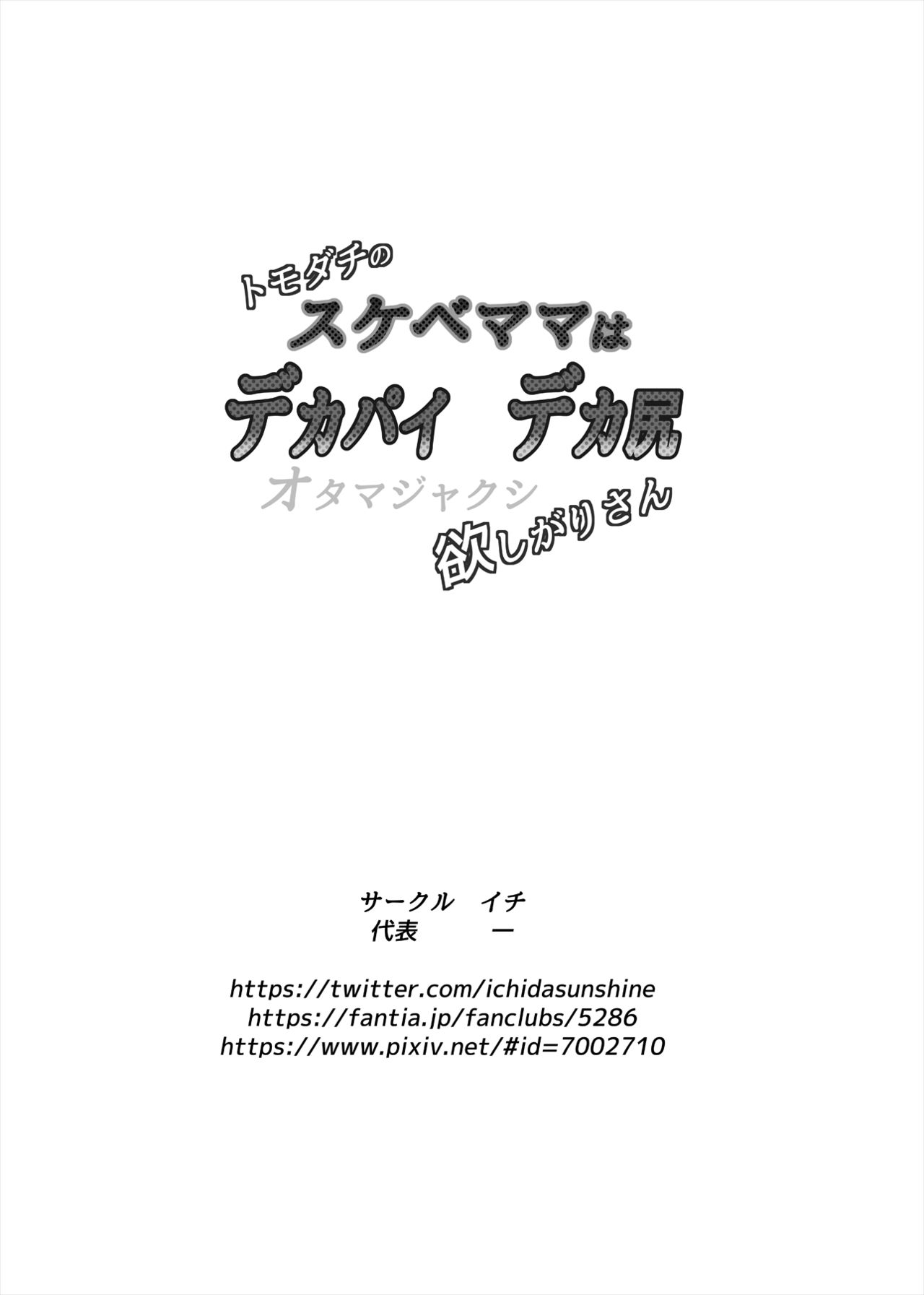 トモダチの
スケベママは
デカパイ デカ尻
オタマジャクシ
欲しがりさん

サークル イチ
代表 一

https://twitter.com/ichidasunshine
https://fantia.jp/fanclubs/5286
https://www.pixiv.net/#id=7002710